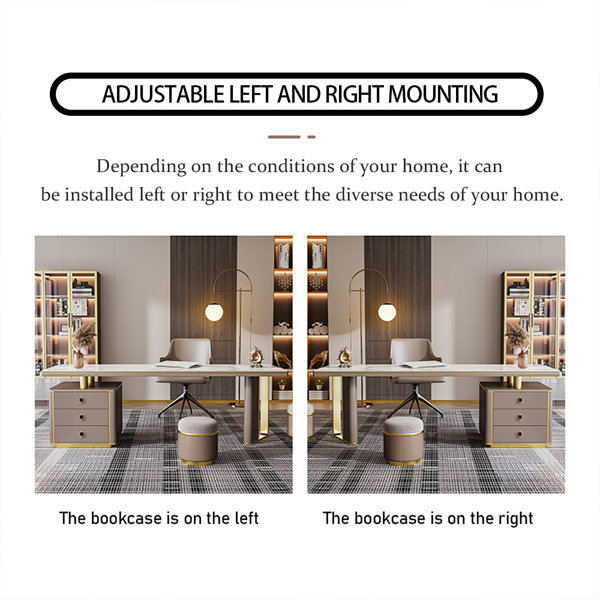 ADJUSTABLE LEFT AND RIGHT MOUNTING

Depending on the conditions of your home, it can be installed left or right to meet the diverse needs of your home.

The bookcase is on the left

The bookcase is on the right